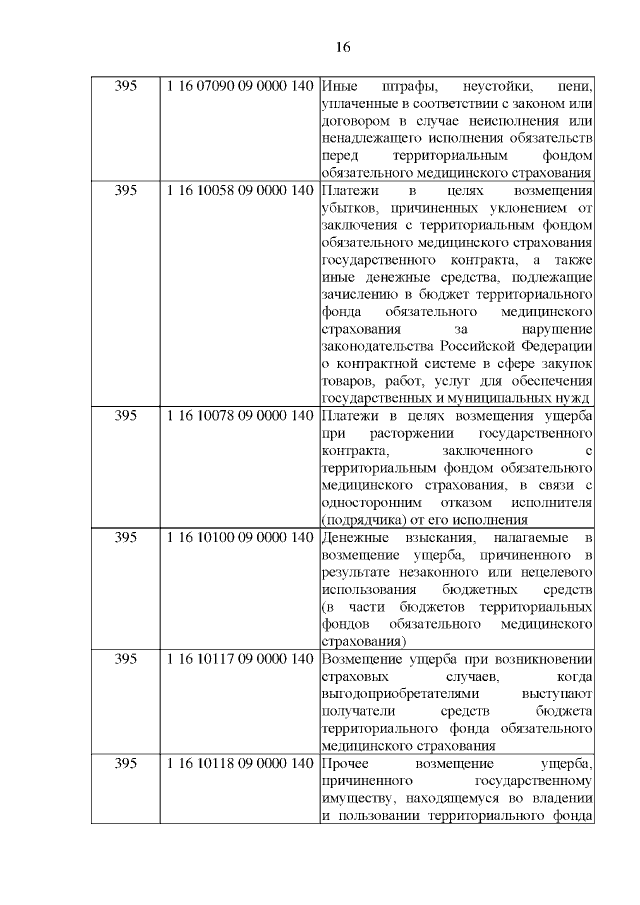 16

| 395 | 1 16 07090 09 0000 140 | Иные штрафы, неустойки, пени, уплаченные в соответствии с законом или договором в случае неисполнения или ненадлежащего исполнения обязательств перед территориальным фондом обязательного медицинского страхования |
|---|---|---|
| 395 | 1 16 10058 09 0000 140 | Платежи в целях возмещения убытков, причиненных уклонением от заключения с территориальным фондом обязательного медицинского страхования государственного контракта, а также иные денежные средства, подлежащие зачислению в бюджет территориального фонда обязательного медицинского страхования за нарушение законодательства Российской Федерации о контрактной системе в сфере закупок товаров, работ, услуг для обеспечения государственных и муниципальных нужд |
| 395 | 1 16 10078 09 0000 140 | Платежи в целях возмещения ущерба при расторжении государственного контракта, заключенного с территориальным фондом обязательного медицинского страхования, в связи с односторонним отказом исполнителя (подрядчика) от его исполнения |
| 395 | 1 16 10100 09 0000 140 | Денежные взыскания, налагаемые в возмещение ущерба, причиненного в результате незаконного или нецелевого использования бюджетных средств (в части бюджетов территориальных фондов обязательного медицинского страхования) |
| 395 | 1 16 10117 09 0000 140 | Возмещение ущерба при возникновении страховых случаев, когда выгодоприобретателями выступают получатели средств бюджета территориального фонда обязательного медицинского страхования |
| 395 | 1 16 10118 09 0000 140 | Прочее возмещение ущерба, причиненного государственному имуществу, находящемуся во владении и пользовании территориального фонда |